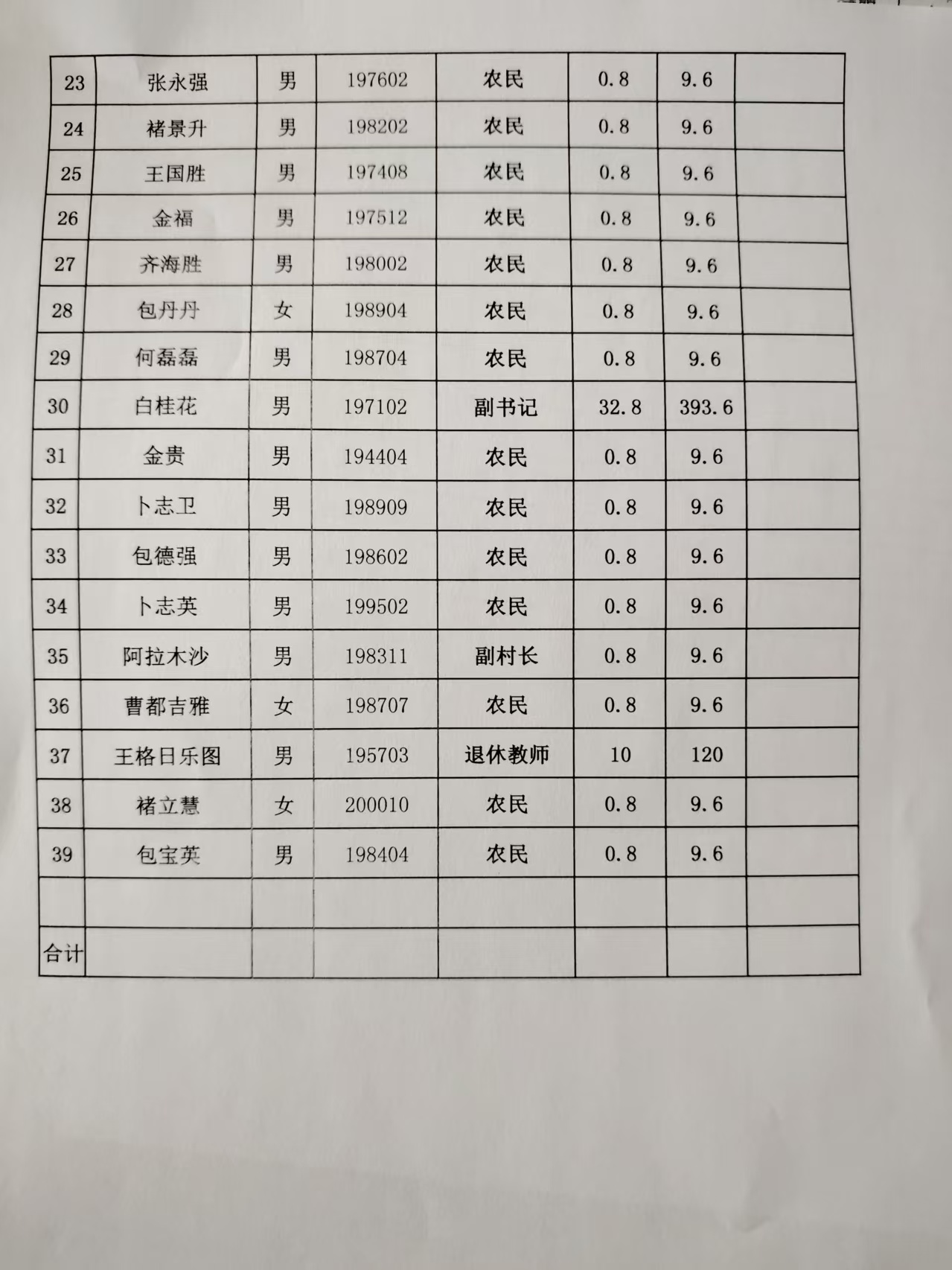 | 23 | 张永强 | 男 | 197602 | 农民 | 0.8 | 9.6 | |
|---|---|---|---|---|---|---|---|
| 24 | 褚景升 | 男 | 198202 | 农民 | 0.8 | 9.6 | |
| 25 | 王国胜 | 男 | 197408 | 农民 | 0.8 | 9.6 | |
| 26 | 金福 | 男 | 197512 | 农民 | 0.8 | 9.6 | |
| 27 | 齐海胜 | 男 | 198002 | 农民 | 0.8 | 9.6 | |
| 28 | 包丹丹 | 女 | 198904 | 农民 | 0.8 | 9.6 | |
| 29 | 何磊磊 | 男 | 198704 | 农民 | 0.8 | 9.6 | |
| 30 | 白桂花 | 男 | 197102 | 副书记 | 32.8 | 393.6 | |
| 31 | 金贵 | 男 | 194404 | 农民 | 0.8 | 9.6 | |
| 32 | 卜志卫 | 男 | 198909 | 农民 | 0.8 | 9.6 | |
| 33 | 包德强 | 男 | 198602 | 农民 | 0.8 | 9.6 | |
| 34 | 卜志英 | 男 | 199502 | 农民 | 0.8 | 9.6 | |
| 35 | 阿拉木沙 | 男 | 198311 | 副村长 | 0.8 | 9.6 | |
| 36 | 曹都吉雅 | 女 | 198707 | 农民 | 0.8 | 9.6 | |
| 37 | 王格日乐图 | 男 | 195703 | 退休教师 | 10 | 120 | |
| 38 | 褚立慧 | 女 | 200010 | 农民 | 0.8 | 9.6 | |
| 39 | 包宝英 | 男 | 198404 | 农民 | 0.8 | 9.6 | |
| | | | | | | | |
| 合计 | | | | | | | |